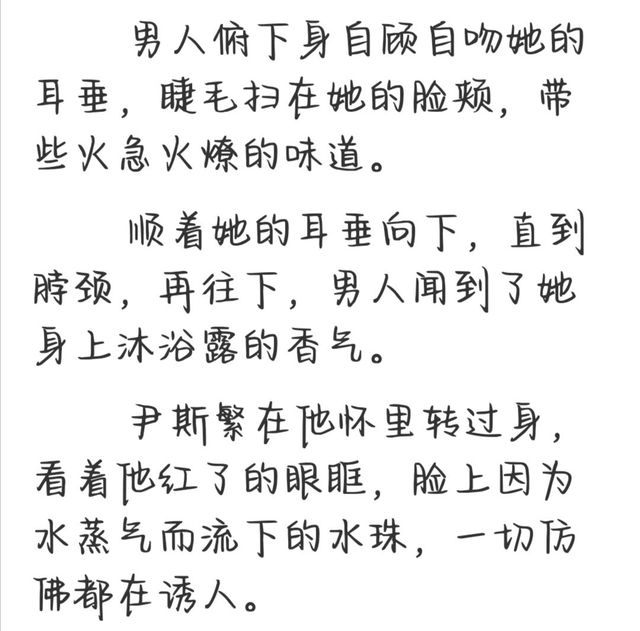 男人俯下身自顾自吻她的耳垂，睫毛扫在她的脸颊，带些火急火燎的味道。

顺着她的耳垂向下，直到脖颈，再往下，男人闻到了她身上沐浴露的香气。

尹斯繁在他怀里转过身，看着他红了的眼眶，脸上因为水蒸气而流下的水珠，一切仿佛都在诱人。